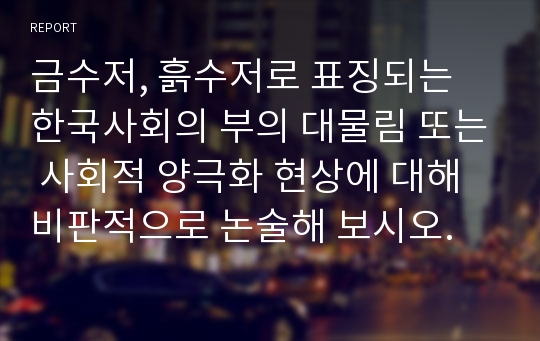 REPORT

금수저, 흙수저로 표징되는 한국사회의 부의 대물림 또는 사회적 양극화 현상에 대해 비판적으로 논술해 보시오.